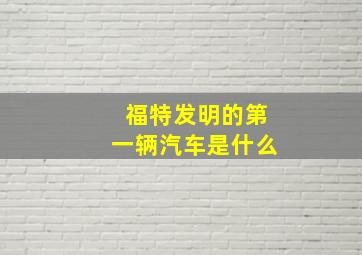 福特发明的第一辆汽车是什么